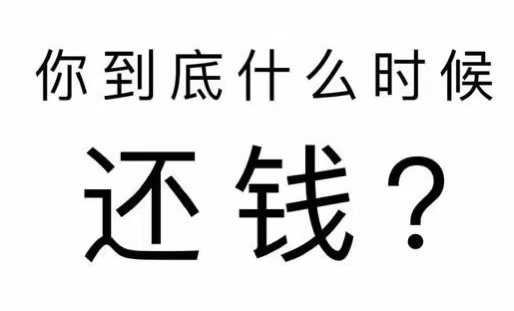 你到底什么时候

还钱？